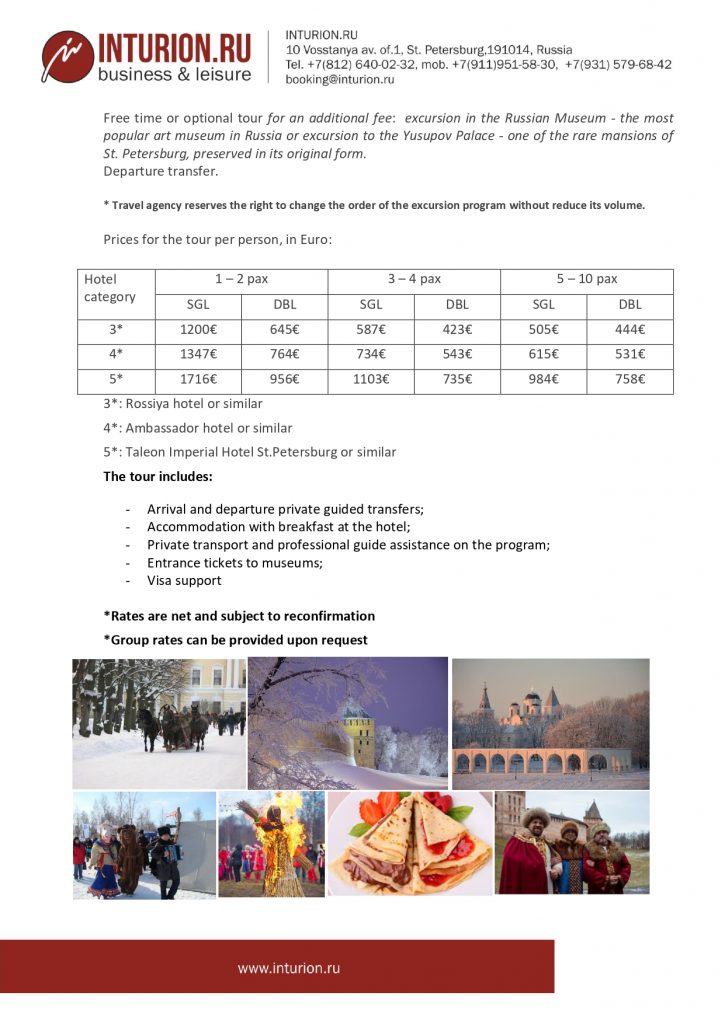 INTURION.RU
business & leisure

INTURION.RU
10 Vosstanya av. of.1, St. Petersburg,191014, Russia
Tel. +7(812) 640-02-32, mob. +7(911)951-58-30, +7(931) 579-68-42
booking@inturion.ru

Free time or optional tour for an additional fee: excursion in the Russian Museum - the most popular art museum in Russia or excursion to the Yusupov Palace - one of the rare mansions of St. Petersburg, preserved in its original form.
Departure transfer.

* Travel agency reserves the right to change the order of the excursion program without reduce its volume.

Prices for the tour per person, in Euro:

| Hotel category | 1 – 2 pax | | 3 – 4 pax | | 5 – 10 pax | |
|---|---|---|---|---|---|---|
| | SGL | DBL | SGL | DBL | SGL | DBL |
| 3* | 1200€ | 645€ | 587€ | 423€ | 505€ | 444€ |
| 4* | 1347€ | 764€ | 734€ | 543€ | 615€ | 531€ |
| 5* | 1716€ | 956€ | 1103€ | 735€ | 984€ | 758€ |

3*: Rossiya hotel or similar
4*: Ambassador hotel or similar
5*: Taleon Imperial Hotel St.Petersburg or similar

The tour includes:

- Arrival and departure private guided transfers;
- Accommodation with breakfast at the hotel;
- Private transport and professional guide assistance on the program;
- Entrance tickets to museums;
- Visa support

*Rates are net and subject to reconfirmation
*Group rates can be provided upon request

www.inturion.ru